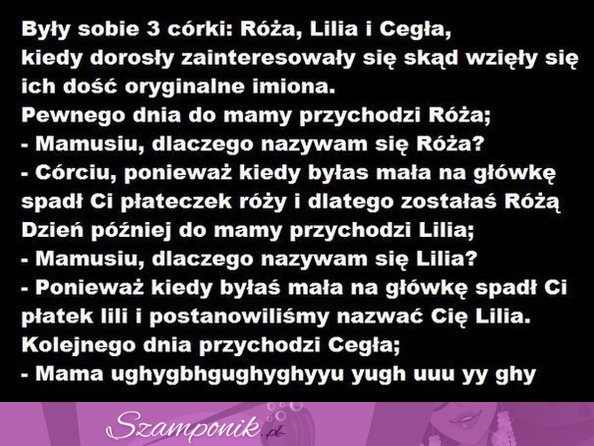 Były sobie 3 córki: Róża, Lilia i Cegła,
kiedy dorosły zainteresowały się skąd wzięły się ich dość oryginalne imiona.
Pewnego dnia do mamy przychodzi Róża;
- Mamusiu, dlaczego nazywam się Róża?
- Córciu, ponieważ kiedy byłas mała na główkę spadł Ci płateczek róży i dlatego zostałaś Różą
Dzień później do mamy przychodzi Lilia;
- Mamusiu, dlaczego nazywam się Lilia?
- Ponieważ kiedy byłaś mała na główkę spadł Ci płatek lili i postanowiliśmy nazwać Cię Lilia.
Kolejnego dnia przychodzi Cegła;
- Mama ughygbhgughyghyyu yugh uuu yy ghy

Szamponik.pl